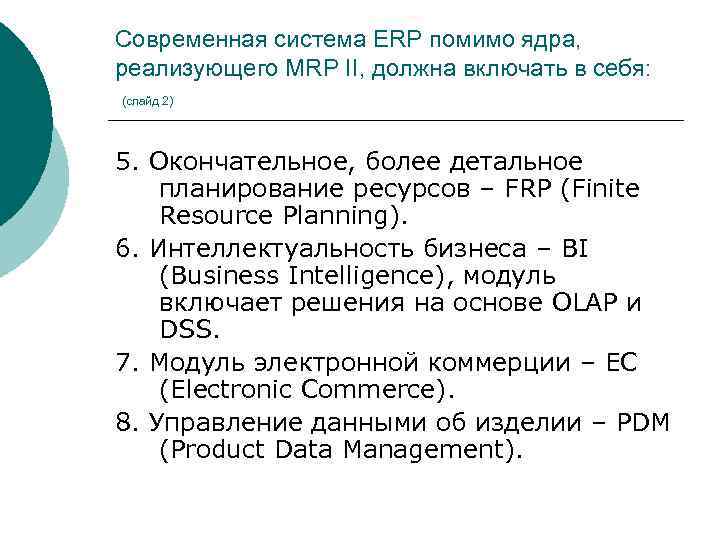 Современная система ERP помимо ядра, реализующего MRP II, должна включать в себя:
(слайд 2)

5. Окончательное, более детальное планирование ресурсов – FRP (Finite Resource Planning).

6. Интеллектуальность бизнеса – BI (Business Intelligence), модуль включает решения на основе OLAP и DSS.

7. Модуль электронной коммерции – EC (Electronic Commerce).

8. Управление данными об изделии – PDM (Product Data Management).